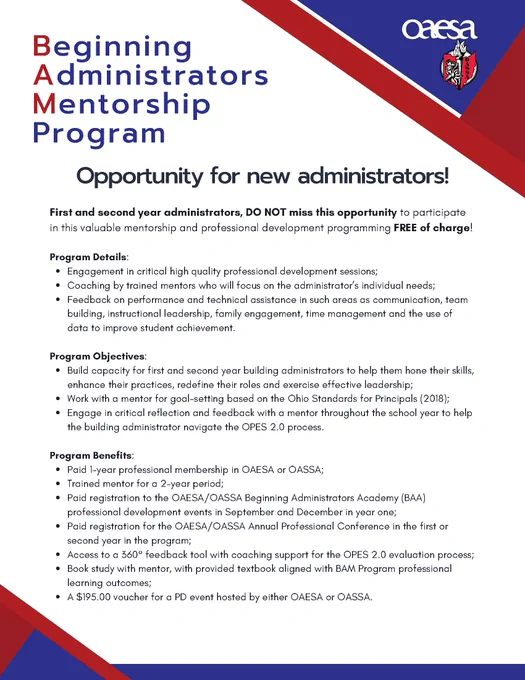 Beginning
Administrators
Mentorship
Program

oaesa

Opportunity for new administrators!

First and second year administrators, DO NOT miss this opportunity to participate in this valuable mentorship and professional development programming FREE of charge!

Program Details:
- Engagement in critical high quality professional development sessions;
- Coaching by trained mentors who will focus on the administrator's individual needs;
- Feedback on performance and technical assistance in such areas as communication, team building, instructional leadership, family engagement, time management and the use of data to improve student achievement.

Program Objectives:
- Build capacity for first and second year building administrators to help them hone their skills, enhance their practices, redefine their roles and exercise effective leadership;
- Work with a mentor for goal-setting based on the Ohio Standards for Principals (2018);
- Engage in critical reflection and feedback with a mentor throughout the school year to help the building administrator navigate the OPES 2.0 process.

Program Benefits:
- Paid 1-year professional membership in OAESA or OASSA;
- Trained mentor for a 2-year period;
- Paid registration to the OAESA/OASSA Beginning Administrators Academy (BAA) professional development events in September and December in year one;
- Paid registration for the OAESA/OASSA Annual Professional Conference in the first or second year in the program;
- Access to a 360° feedback tool with coaching support for the OPES 2.0 evaluation process;
- Book study with mentor, with provided textbook aligned with BAM Program professional learning outcomes;
- A $195.00 voucher for a PD event hosted by either OAESA or OASSA.